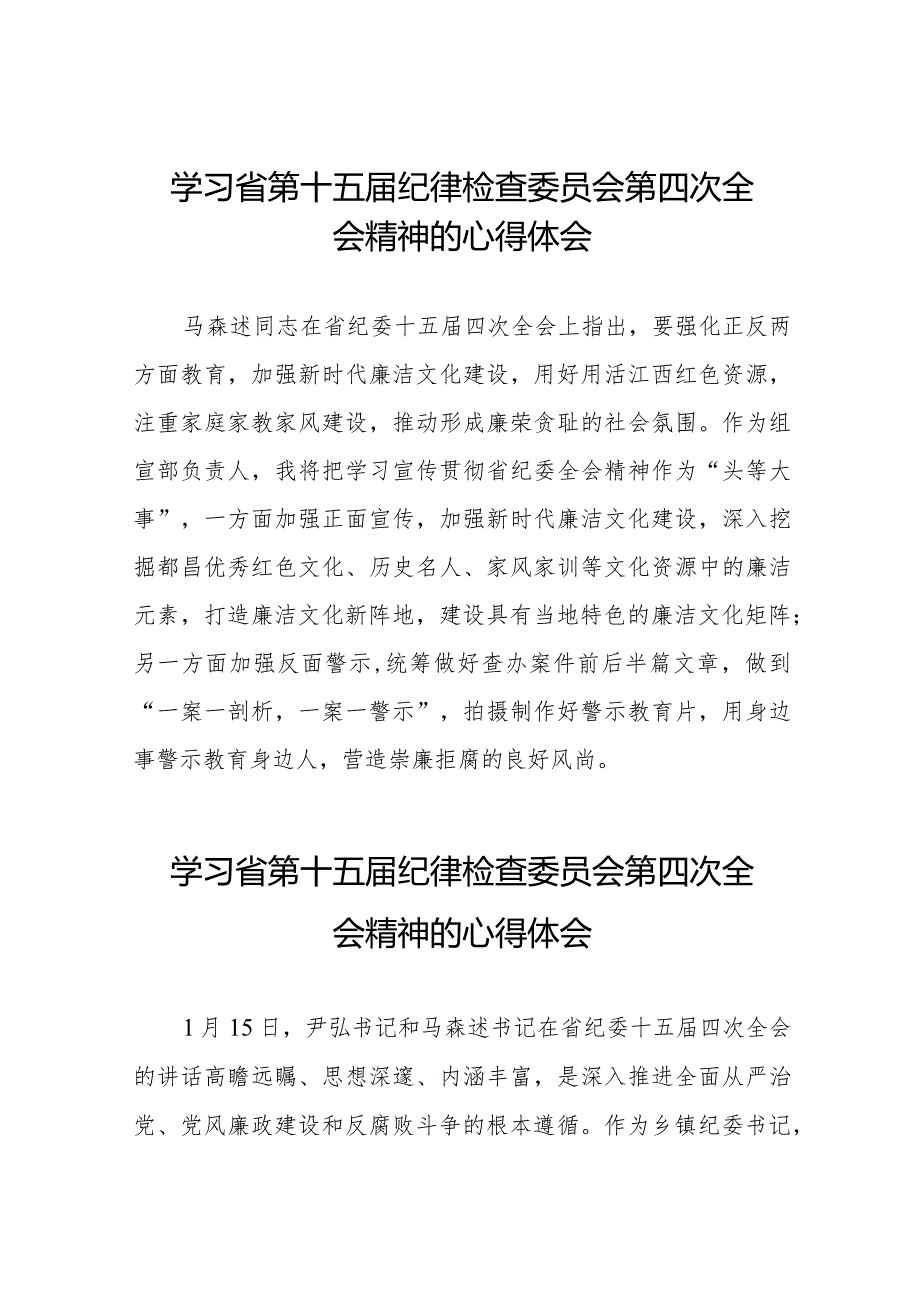 学习省第十五届纪律检查委员会第四次全会精神的心得体会

马森述同志在省纪委十五届四次全会上指出，要强化正反两方面教育，加强新时代廉洁文化建设，用好用活江西红色资源，注重家庭家教家风建设，推动形成廉荣贪耻的社会氛围。作为组宣部负责人，我将把学习宣传贯彻省纪委全会精神作为“头等大事”，一方面加强正面宣传，加强新时代廉洁文化建设，深入挖掘都昌优秀红色文化、历史名人、家风家训等文化资源中的廉洁元素，打造廉洁文化新阵地，建设具有当地特色的廉洁文化矩阵；另一方面加强反面警示，统筹做好查办案件前后半篇文章，做到“一案一剖析，一案一警示”，拍摄制作好警示教育片，用身边事警示教育身边人，营造崇廉拒腐的良好风尚。

学习省第十五届纪律检查委员会第四次全会精神的心得体会

1月15日，尹弘书记和马森述书记在省纪委十五届四次全会的讲话高瞻远瞩、思想深邃、内涵丰富，是深入推进全面从严治党、党风廉政建设和反腐败斗争的根本遵循。作为乡镇纪委书记，